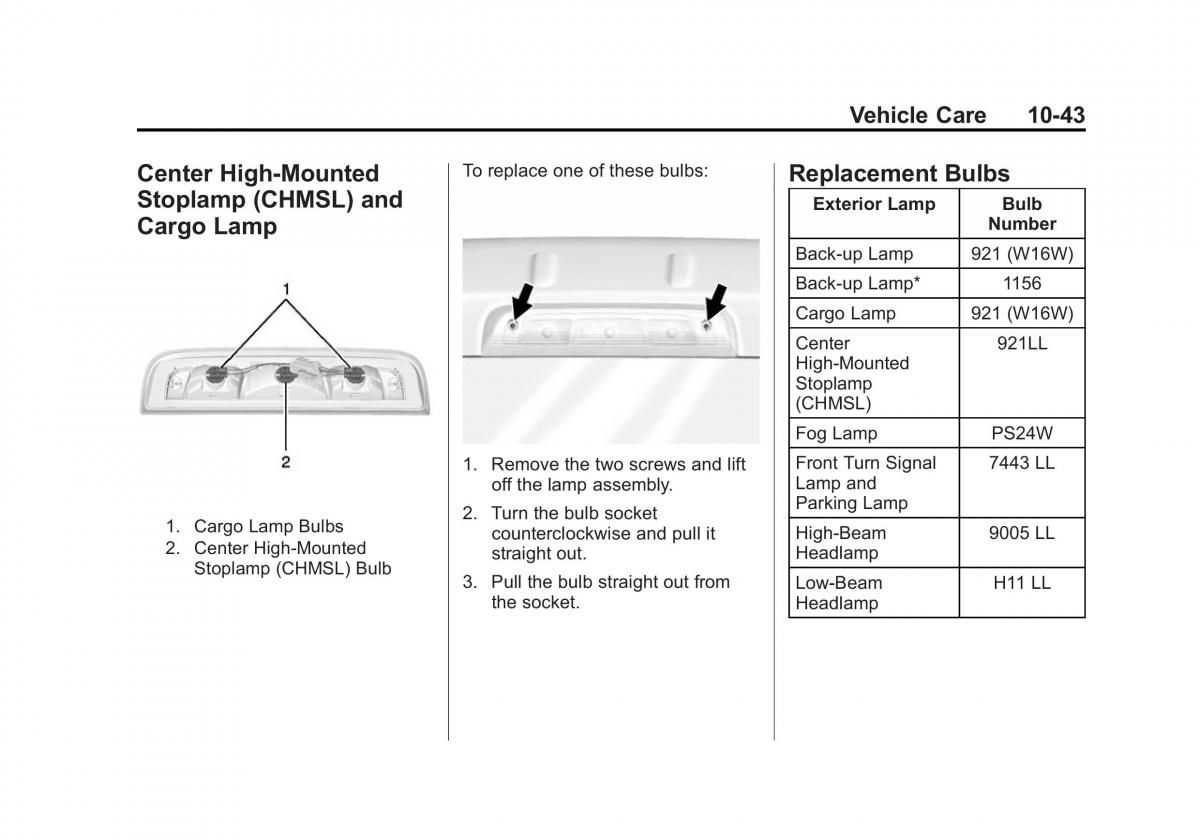 Vehicle Care 10-43

Center High-Mounted Stoplamp (CHMSL) and Cargo Lamp

1

2

1. Cargo Lamp Bulbs
2. Center High-Mounted Stoplamp (CHMSL) Bulb

To replace one of these bulbs:

1. Remove the two screws and lift off the lamp assembly.
2. Turn the bulb socket counterclockwise and pull it straight out.
3. Pull the bulb straight out from the socket.

Replacement Bulbs

| Exterior Lamp | Bulb Number |
|---|---|
| Back-up Lamp | 921 (W16W) |
| Back-up Lamp* | 1156 |
| Cargo Lamp | 921 (W16W) |
| Center High-Mounted Stoplamp (CHMSL) | 921LL |
| Fog Lamp | PS24W |
| Front Turn Signal Lamp and Parking Lamp | 7443 LL |
| High-Beam Headlamp | 9005 LL |
| Low-Beam Headlamp | H11 LL |